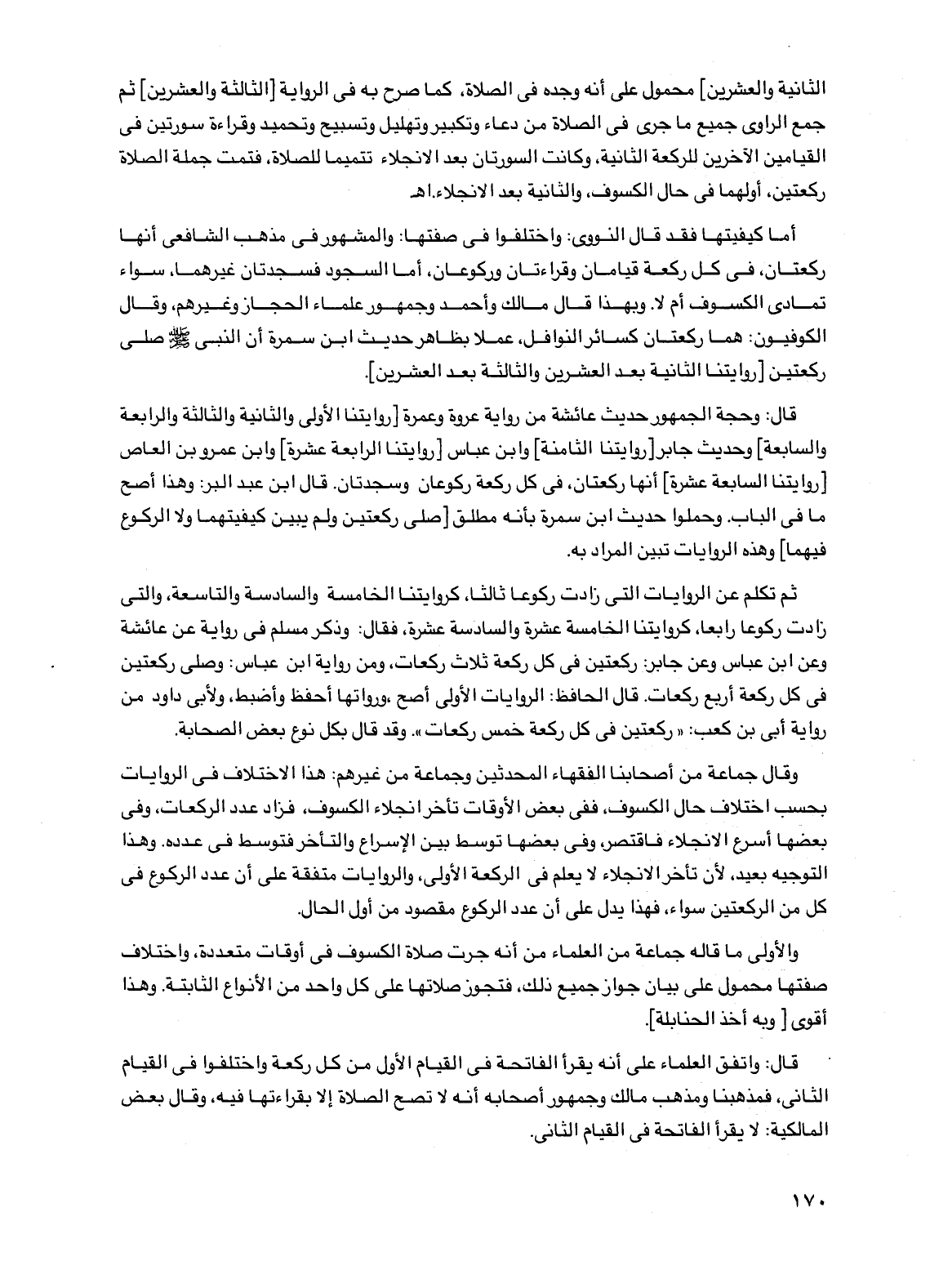 الثانية والعشرين] محمول على أنه وجده فى الصلاة، كما صرح به فى الرواية [الثالثة والعشرين] ثم جمع الراوى جميع ما جرى فى الصلاة من دعاء وتكبير وتهليل وتسبيح وتحميد وقراءة سورتين فى القيامين الآخرين للركعة الثانية، وكانت السورتان بعد الانجلاء تتميما للصلاة، فتمت جملة الصلاة ركعتين، أولهما فى حال الكسوف، والثانية بعد الانجلاء.اهـ

أما كيفيتها فقد قال النووى: واختلفوا فى صفتها: والمشهور فى مذهب الشافعى أنها ركعتان، فى كل ركعة قيامان وقراءتان وركوعان، أما السجود فسجدتان غيرهما، سواء تمادى الكسوف أم لا. وبهذا قال مالك وأحمد وجمهور علماء الحجاز وغيرهم، وقال الكوفيون: هما ركعتان كسائر النوافل، عملا بظاهر حديث ابن سمرة أن النبى ﷺ صلى ركعتين [روايتنا الثانية بعد العشرين والثالثة بعد العشرين].

قال: وحجة الجمهور حديث عائشة من رواية عروة وعمرة [روايتنا الأولى والثانية والثالثة والرابعة والسابعة] وحديث جابر [روايتنا الثامنة] وابن عباس [روايتنا الرابعة عشرة] وابن عمرو بن العاص [روايتنا السابعة عشرة] أنها ركعتان، فى كل ركعة ركوعان وسجدتان. قال ابن عبد البر: وهذا أصح ما فى الباب. وحملوا حديث ابن سمرة بأنه مطلق [صلى ركعتين ولم يبين كيفيتهما ولا الركوع فيهما] وهذه الروايات تبين المراد به.

ثم تكلم عن الروايات التى زادت ركوعا ثالثا، كروايتنا الخامسة والسادسة والتاسعة، والتى زادت ركوعا رابعا، كروايتنا الخامسة عشرة والسادسة عشرة، فقال: وذكر مسلم فى رواية عن عائشة وعن ابن عباس وعن جابر: ركعتين فى كل ركعة ثلاث ركعات، ومن رواية ابن عباس: وصلى ركعتين فى كل ركعة أربع ركعات. قال الحافظ: الروايات الأولى أصح ،ورواتها أحفظ وأضبط، ولأبى داود من رواية أبى بن كعب: « ركعتين فى كل ركعة خمس ركعات ». وقد قال بكل نوع بعض الصحابة.

وقال جماعة من أصحابنا الفقهاء المحدثين وجماعة من غيرهم: هذا الاختلاف فى الروايات بحسب اختلاف حال الكسوف، ففى بعض الأوقات تأخر انجلاء الكسوف، فزاد عدد الركعات، وفى بعضها أسرع الانجلاء فاقتصر، وفى بعضها توسط بين الإسراع والتأخر فتوسط فى عدده. وهذا التوجيه بعيد، لأن تأخر الانجلاء لا يعلم فى الركعة الأولى، والروايات متفقة على أن عدد الركوع فى كل من الركعتين سواء، فهذا يدل على أن عدد الركوع مقصود من أول الحال.

والأولى ما قاله جماعة من العلماء من أنه جرت صلاة الكسوف فى أوقات متعددة، واختلاف صفتها محمول على بيان جواز جميع ذلك، فتجوز صلاتها على كل واحد من الأنواع الثابتة. وهذا أقوى [ وبه أخذ الحنابلة].

قال: واتفق العلماء على أنه يقرأ الفاتحة فى القيام الأول من كل ركعة واختلفوا فى القيام الثانى، فمذهبنا ومذهب مالك وجمهور أصحابه أنه لا تصح الصلاة إلا بقراءتها فيه، وقال بعض المالكية: لا يقرأ الفاتحة فى القيام الثانى.

١٧٠